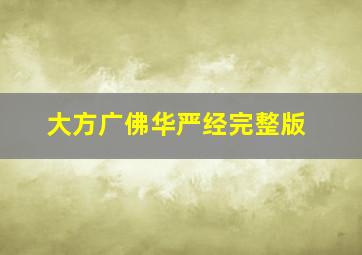 大方广佛华严经完整版